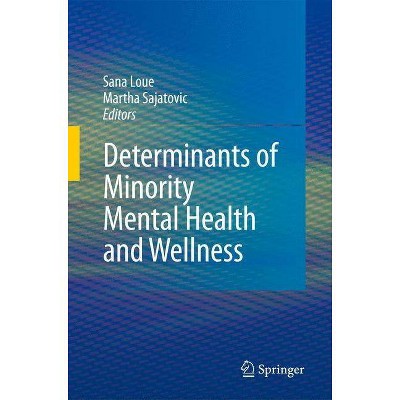 Sana Loue
Martha Sajatovic
Editors

Determinants of Minority Mental Health and Wellness

Springer